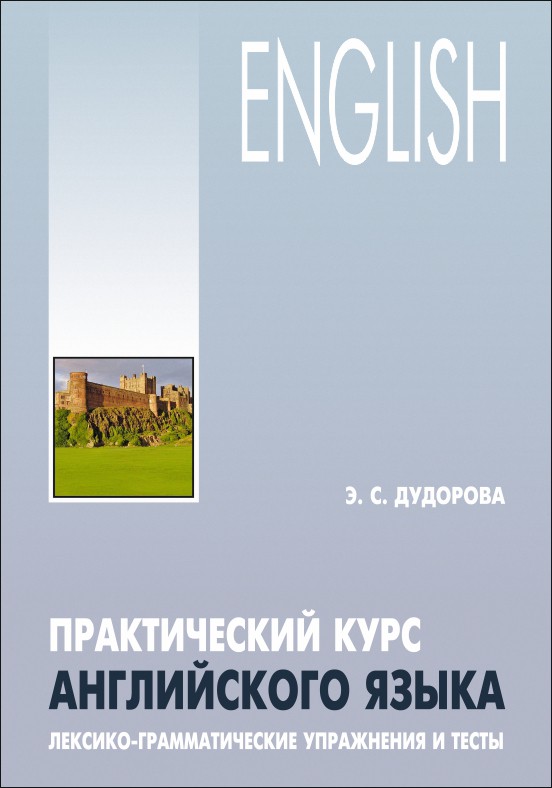 ENGLISH

Э. С. ДУДОРОВА

ПРАКТИЧЕСКИЙ КУРС
АНГЛИЙСКОГО ЯЗЫКА
ЛЕКСИКО-ГРАММАТИЧЕСКИЕ УПРАЖНЕНИЯ И ТЕСТЫ